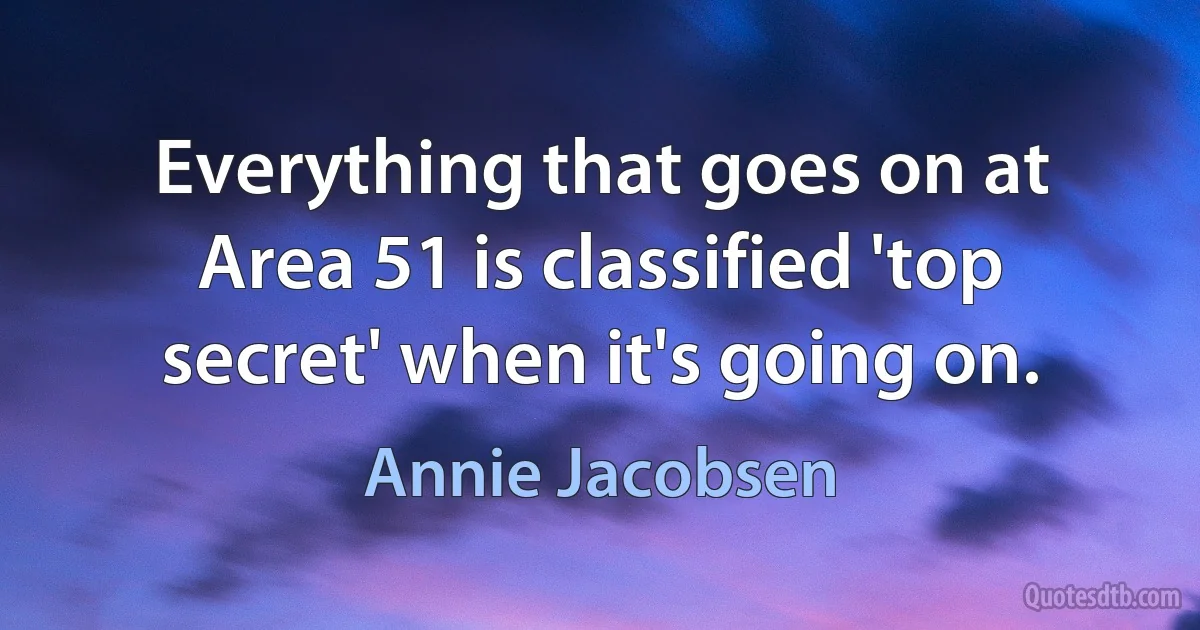 Everything that goes on at Area 51 is classified 'top secret' when it's going on.

Annie Jacobsen

Quotesdtb.com